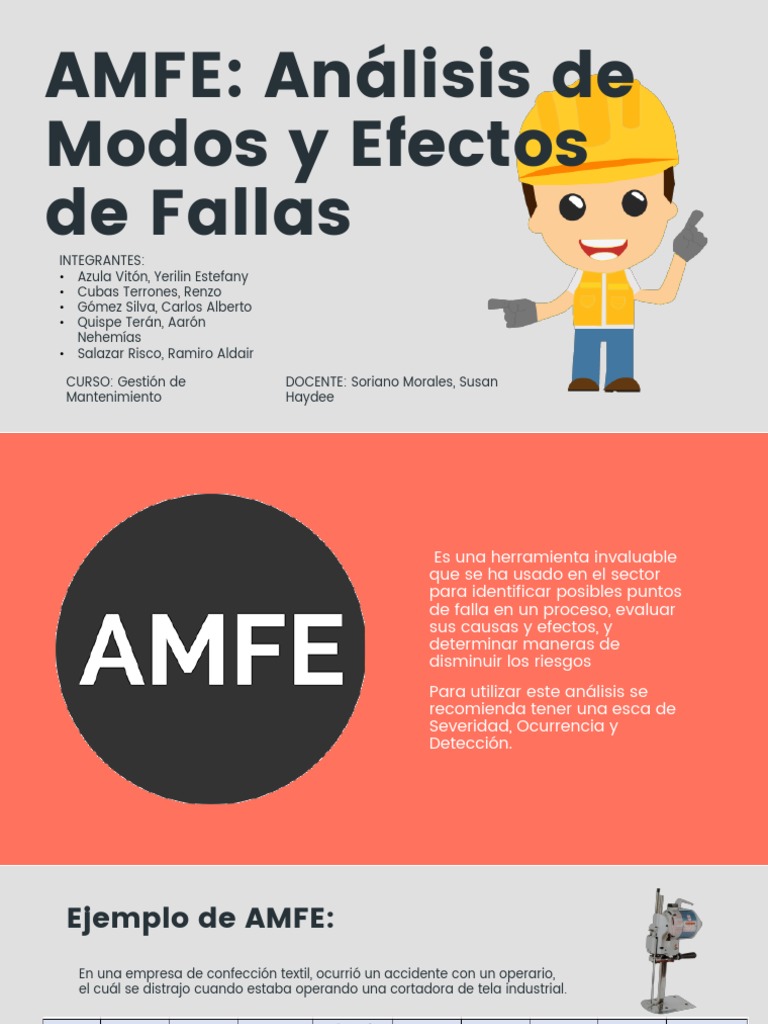 AMFE: Análisis de Modos y Efectos de Fallas

INTEGRANTES:
• Azula Vitón, Yerilin Estefany
• Cubas Terrones, Renzo
• Gómez Silva, Carlos Alberto
• Quispe Terán, Aarón Nehemías
• Salazar Risco, Ramiro Aldair

CURSO: Gestión de Mantenimiento

DOCENTE: Soriano Morales, Susan Haydee

AMFE

Es una herramienta invaluable que se ha usado en el sector para identificar posibles puntos de falla en un proceso, evaluar sus causas y efectos, y determinar maneras de disminuir los riesgos

Para utilizar este análisis se recomienda tener una esca de Severidad, Ocurrencia y Detección.

Ejemplo de AMFE:

En una empresa de confección textil, ocurrió un accidente con un operario, el cuál se distrajo cuando estaba operando una cortadora de tela industrial.